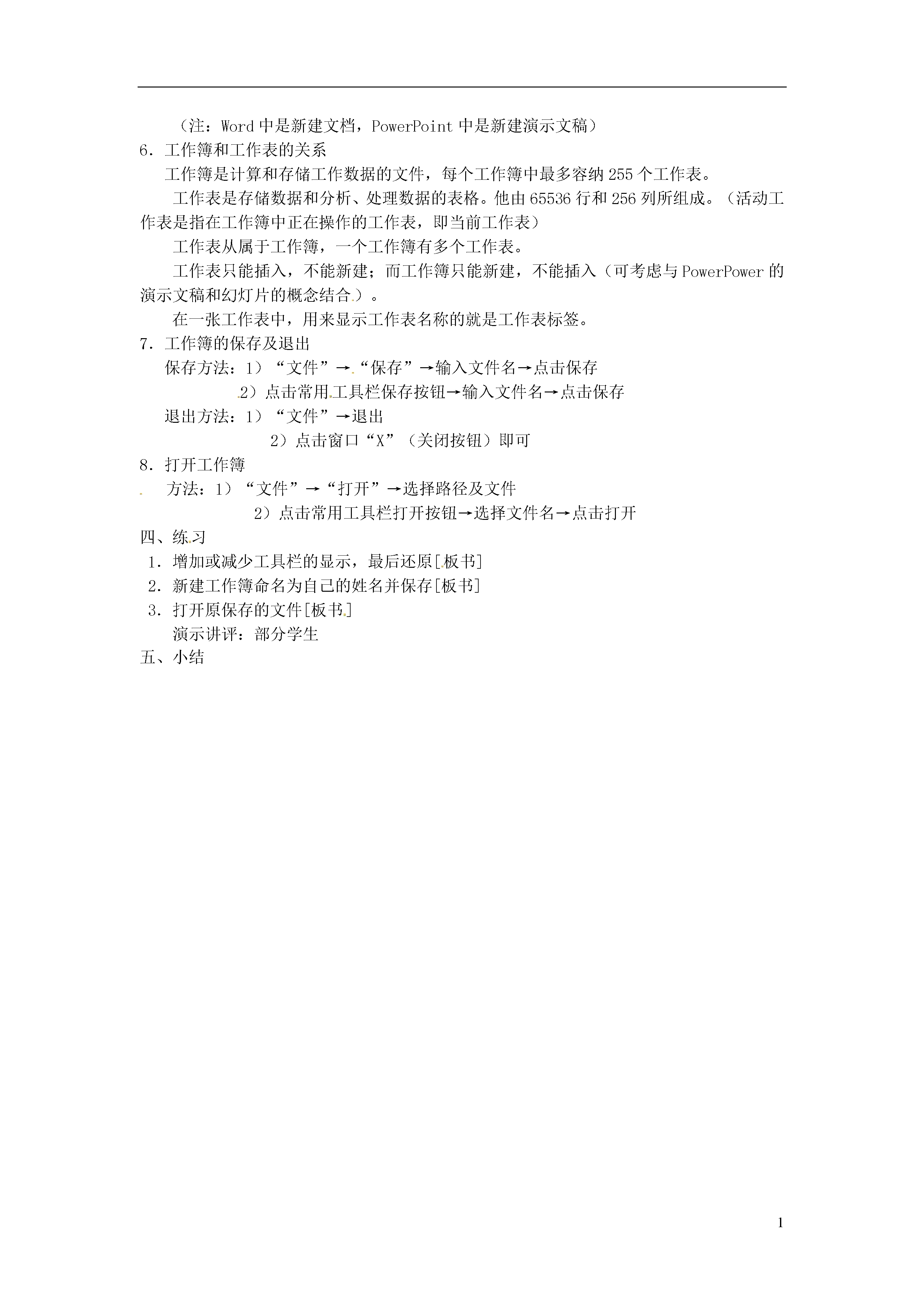 （注：Word 中是新建文档，PowerPoint 中是新建演示文稿）
6．工作簿和工作表的关系
工作簿是计算和存储工作数据的文件，每个工作簿中最多容纳 255 个工作表。
工作表是存储数据和分析、处理数据的表格。他由 65536 行和 256 列所组成。（活动工作表是指在工作簿中正在操作的工作表，即当前工作表）
工作表从属于工作簿，一个工作簿有多个工作表。
工作表只能插入，不能新建；而工作簿只能新建，不能插入（可考虑与 PowerPower 的演示文稿和幻灯片的概念结合）。
在一张工作表中，用来显示工作表名称的就是工作表标签。
7．工作簿的保存及退出
保存方法：1）“文件”→“保存”→输入文件名→点击保存
2）点击常用工具栏保存按钮→输入文件名→点击保存
退出方法：1）“文件”→退出
2）点击窗口“X”（关闭按钮）即可
8．打开工作簿
方法：1）“文件”→“打开”→选择路径及文件
2）点击常用工具栏打开按钮→选择文件名→点击打开
四、练习
1．增加或减少工具栏的显示，最后还原[板书]
2．新建工作簿命名为自己的姓名并保存[板书]
3．打开原保存的文件[板书]
演示讲评：部分学生
五、小结

1